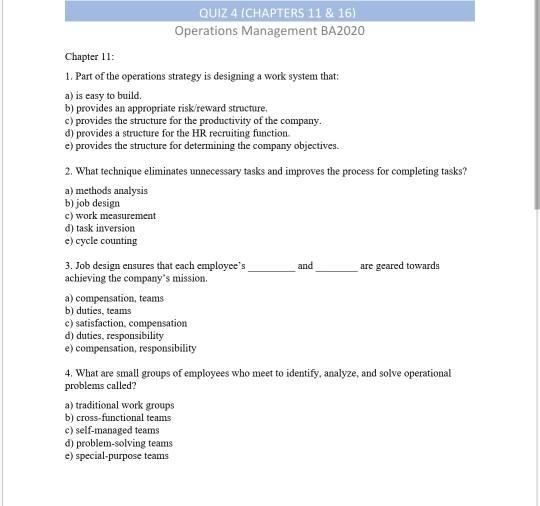 QUIZ 4 (CHAPTERS 11 & 16)
Operations Management BA2020

Chapter 11:

1. Part of the operations strategy is designing a work system that:

a) is easy to build.
b) provides an appropriate risk/reward structure.
c) provides the structure for the productivity of the company.
d) provides a structure for the HR recruiting function.
e) provides the structure for determining the company objectives.

2. What technique eliminates unnecessary tasks and improves the process for completing tasks?

a) methods analysis
b) job design
c) work measurement
d) task inversion
e) cycle counting

3. Job design ensures that each employee's _________ and ________ are geared towards achieving the company's mission.

a) compensation, teams
b) duties, teams
c) satisfaction, compensation
d) duties, responsibility
e) compensation, responsibility

4. What are small groups of employees who meet to identify, analyze, and solve operational problems called?

a) traditional work groups
b) cross-functional teams
c) self-managed teams
d) problem-solving teams
e) special-purpose teams